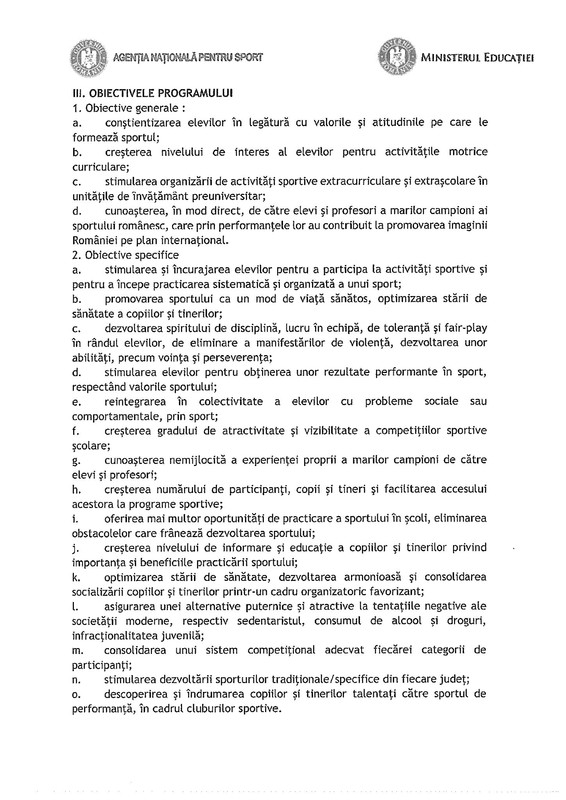 AGENȚIA NAȚIONALĂ PENTRU SPORT

MINISTERUL EDUCAȚIEI

III. OBIECTIVELE PROGRAMULUI
1. Obiective generale :
a. conștientizarea elevilor în legătură cu valorile și atitudinile pe care le formează sportul;
b. creșterea nivelului de interes al elevilor pentru activitățile motrice curriculare;
c. stimularea organizării de activități sportive extracurriculare și extrașcolare în unitățile de învățământ preuniversitar;
d. cunoașterea, în mod direct, de către elevi și profesori a marilor campioni ai sportului românesc, care prin performanțele lor au contribuit la promovarea imaginii României pe plan internațional.
2. Obiective specifice
a. stimularea și încurajarea elevilor pentru a participa la activități sportive și pentru a începe practicarea sistematică și organizată a unui sport;
b. promovarea sportului ca un mod de viață sănătos, optimizarea stării de sănătate a copiilor și tinerilor;
c. dezvoltarea spiritului de disciplină, lucru în echipă, de toleranță și fair-play în rândul elevilor, de eliminare a manifestărilor de violență, dezvoltarea unor abilități, precum voința și perseverența;
d. stimularea elevilor pentru obținerea unor rezultate performante în sport, respectând valorile sportului;
e. reintegrarea în colectivitate a elevilor cu probleme sociale sau comportamentale, prin sport;
f. creșterea gradului de atractivitate și vizibilitate a competițiilor sportive școlare;
g. cunoașterea nemijlocită a experienței proprii a marilor campioni de către elevi și profesori;
h. creșterea numărului de participanți, copii și tineri și facilitarea accesului acestora la programe sportive;
i. oferirea mai multor oportunități de practicare a sportului în școli, eliminarea obstacolelor care frânează dezvoltarea sportului;
j. creșterea nivelului de informare și educație a copiilor și tinerilor privind importanța și beneficiile practicării sportului;
k. optimizarea stării de sănătate, dezvoltarea armonioasă și consolidarea socializării copiilor și tinerilor printr-un cadru organizatoric favorizant;
l. asigurarea unei alternative puternice și atractive la tentațiile negative ale societății moderne, respectiv sedentaristul, consumul de alcool și droguri, infracționalitatea juvenilă;
m. consolidarea unui sistem competițional adecvat fiecărei categorii de participanți;
n. stimularea dezvoltării sporturilor tradiționale/specifice din fiecare județ;
o. descoperirea și îndrumarea copiilor și tinerilor talentați către sportul de performanță, în cadrul cluburilor sportive.